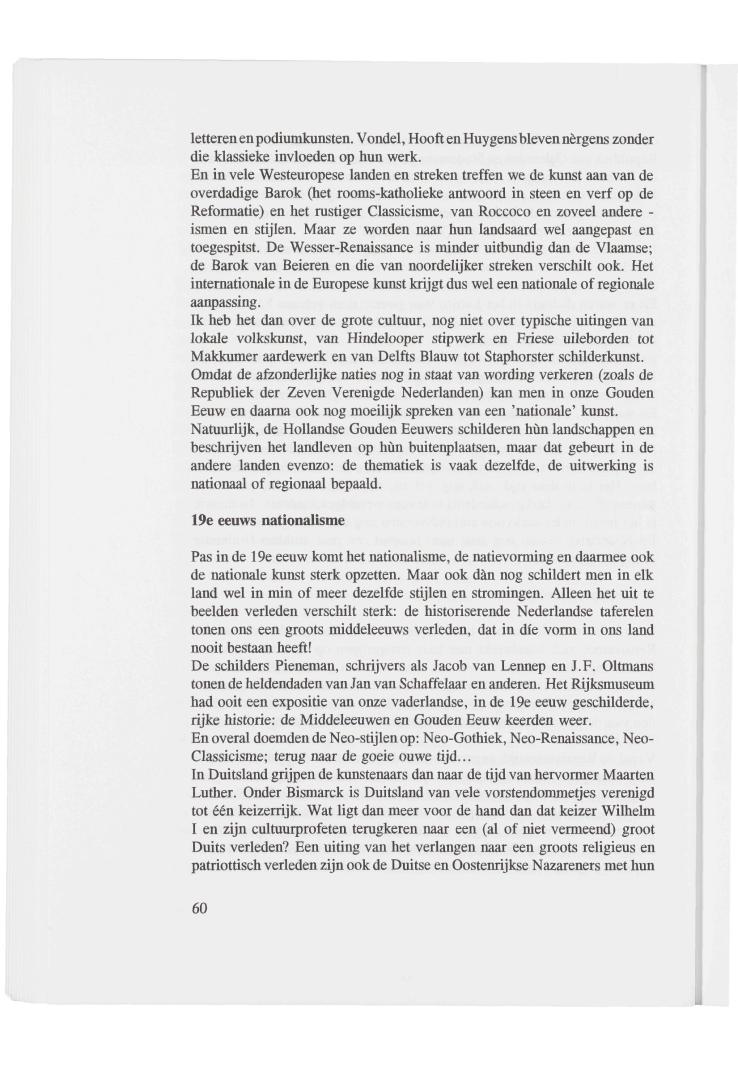 letteren en podiumkunsten. Vondel, Hooft en Huygens bleven nèrgens zonder die klassieke invloeden op hun werk.
En in vele Westeuropese landen en streken treffen we de kunst aan van de overdadige Barok (het rooms-katholieke antwoord in steen en verf op de Reformatie) en het rustiger Classicisme, van Roccoco en zoveel andere -ismen en stijlen. Maar ze worden naar hun landsaard wel aangepast en toegespitst. De Wesser-Renaissance is minder uitbundig dan de Vlaamse; de Barok van Beieren en die van noordelijker streken verschilt ook. Het internationale in de Europese kunst krijgt dus wel een nationale of regionale aanpassing.
Ik heb het dan over de grote cultuur, nog niet over typische uitingen van lokale volkskunst, van Hindelooper stipwerk en Friese uileborden tot Makkumer aardewerk en van Delfts Blauw tot Staphorster schilderkunst.
Omdat de afzonderlijke naties nog in staat van wording verkeren (zoals de Republiek der Zeven Verenigde Nederlanden) kan men in onze Gouden Eeuw en daarna ook nog moeilijk spreken van een 'nationale' kunst.
Natuurlijk, de Hollandse Gouden Eeuwers schilderen hùn landschappen en beschrijven het landleven op hùn buitenplaatsen, maar dat gebeurt in de andere landen evenzo: de thematiek is vaak dezelfde, de uitwerking is nationaal of regionaal bepaald.

19e eeuws nationalisme

Pas in de 19e eeuw komt het nationalisme, de natievorming en daarmee ook de nationale kunst sterk opzetten. Maar ook dàn nog schildert men in elk land wel in min of meer dezelfde stijlen en stromingen. Alleen het uit te beelden verleden verschilt sterk: de historiserende Nederlandse taferelen tonen ons een groots middeleeuws verleden, dat in díe vorm in ons land nooit bestaan heeft!
De schilders Pieneman, schrijvers als Jacob van Lennep en J.F. Oltmans tonen de heldendaden van Jan van Schaffelaar en anderen. Het Rijksmuseum had ooit een expositie van onze vaderlandse, in de 19e eeuw geschilderde, rijke historie: de Middeleeuwen en Gouden Eeuw keerden weer.
En overal doemden de Neo-stijlen op: Neo-Gothiek, Neo-Renaissance, Neo-Classicisme; terug naar de goeie ouwe tijd...
In Duitsland grijpen de kunstenaars dan naar de tijd van hervormer Maarten Luther. Onder Bismarck is Duitsland van vele vorstendommetjes verenigd tot één keizerrijk. Wat ligt dan meer voor de hand dan dat keizer Wilhelm I en zijn cultuurprofeten terugkeren naar een (al of niet vermeend) groot Duits verleden? Een uiting van het verlangen naar een groots religieus en patriottisch verleden zijn ook de Duitse en Oostenrijkse Nazareners met hun

60